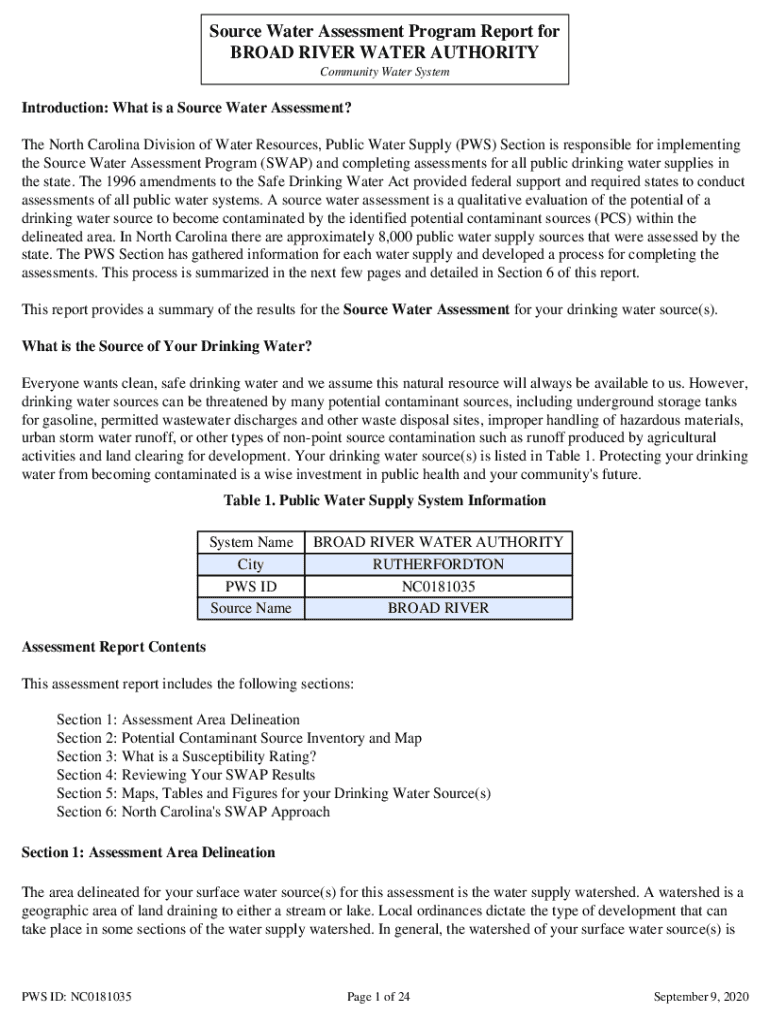 Source Water Assessment Program Report for
BROAD RIVER WATER AUTHORITY
Community Water System

Introduction: What is a Source Water Assessment?

The North Carolina Division of Water Resources, Public Water Supply (PWS) Section is responsible for implementing the Source Water Assessment Program (SWAP) and completing assessments for all public drinking water supplies in the state. The 1996 amendments to the Safe Drinking Water Act provided federal support and required states to conduct assessments of all public water systems. A source water assessment is a qualitative evaluation of the potential of a drinking water source to become contaminated by the identified potential contaminant sources (PCS) within the delineated area. In North Carolina there are approximately 8,000 public water supply sources that were assessed by the state. The PWS Section has gathered information for each water supply and developed a process for completing the assessments. This process is summarized in the next few pages and detailed in Section 6 of this report.

This report provides a summary of the results for the Source Water Assessment for your drinking water source(s).

What is the Source of Your Drinking Water?

Everyone wants clean, safe drinking water and we assume this natural resource will always be available to us. However, drinking water sources can be threatened by many potential contaminant sources, including underground storage tanks for gasoline, permitted wastewater discharges and other waste disposal sites, improper handling of hazardous materials, urban storm water runoff, or other types of non-point source contamination such as runoff produced by agricultural activities and land clearing for development. Your drinking water source(s) is listed in Table 1. Protecting your drinking water from becoming contaminated is a wise investment in public health and your community's future.

Table 1. Public Water Supply System Information

| System Name | BROAD RIVER WATER AUTHORITY |
|---|---|
| City | RUTHERFORDTON |
| PWS ID | NC0181035 |
| Source Name | BROAD RIVER |

Assessment Report Contents

This assessment report includes the following sections:

Section 1: Assessment Area Delineation
Section 2: Potential Contaminant Source Inventory and Map
Section 3: What is a Susceptibility Rating?
Section 4: Reviewing Your SWAP Results
Section 5: Maps, Tables and Figures for your Drinking Water Source(s)
Section 6: North Carolina's SWAP Approach

Section 1: Assessment Area Delineation

The area delineated for your surface water source(s) for this assessment is the water supply watershed. A watershed is a geographic area of land draining to either a stream or lake. Local ordinances dictate the type of development that can take place in some sections of the water supply watershed. In general, the watershed of your surface water source(s) is

PWS ID: NC0181035 Page 1 of 24 September 9, 2020